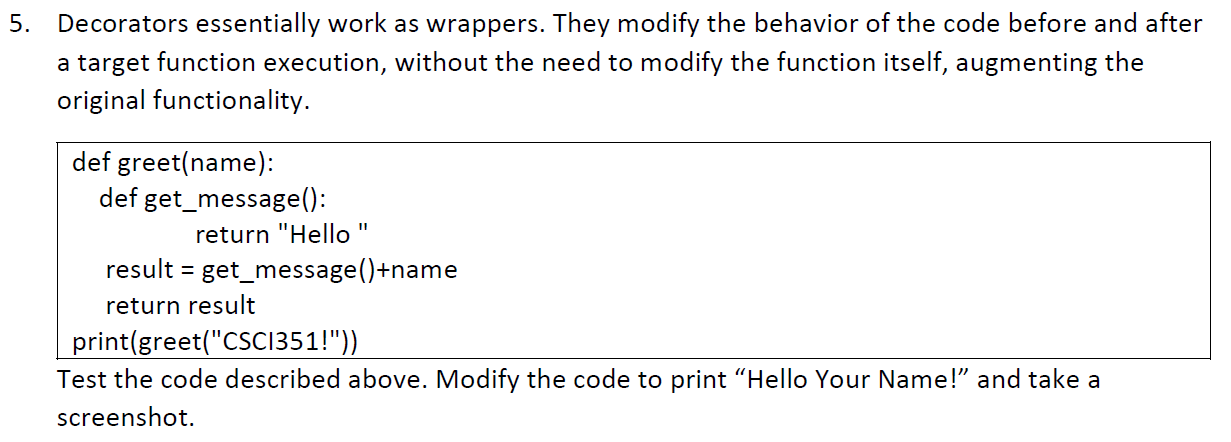 5. Decorators essentially work as wrappers. They modify the behavior of the code before and after a target function execution, without the need to modify the function itself, augmenting the original functionality.

def greet(name):
    def get_message():
            return "Hello "
    result = get_message()+name
    return result
print(greet("CSCI351!"))

Test the code described above. Modify the code to print “Hello Your Name!” and take a screenshot.